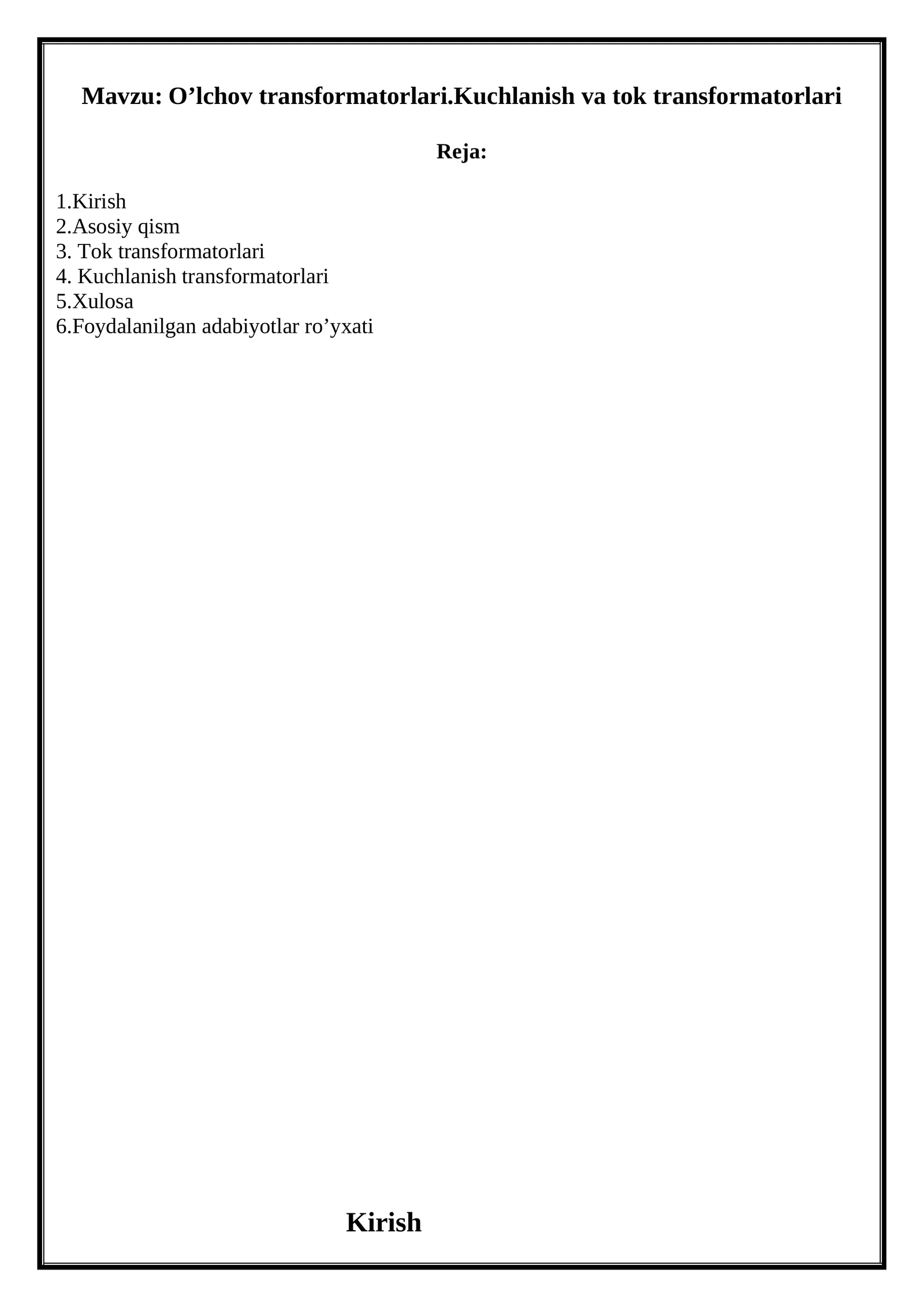 Mavzu: O'lchov transformatorlari.Kuchlanish va tok transformatorlari

Reja:

1.Kirish
2.Asosiy qism
3. Tok transformatorlari
4. Kuchlanish transformatorlari
5.Xulosa
6.Foydalanilgan adabiyotlar ro'yxati

Kirish